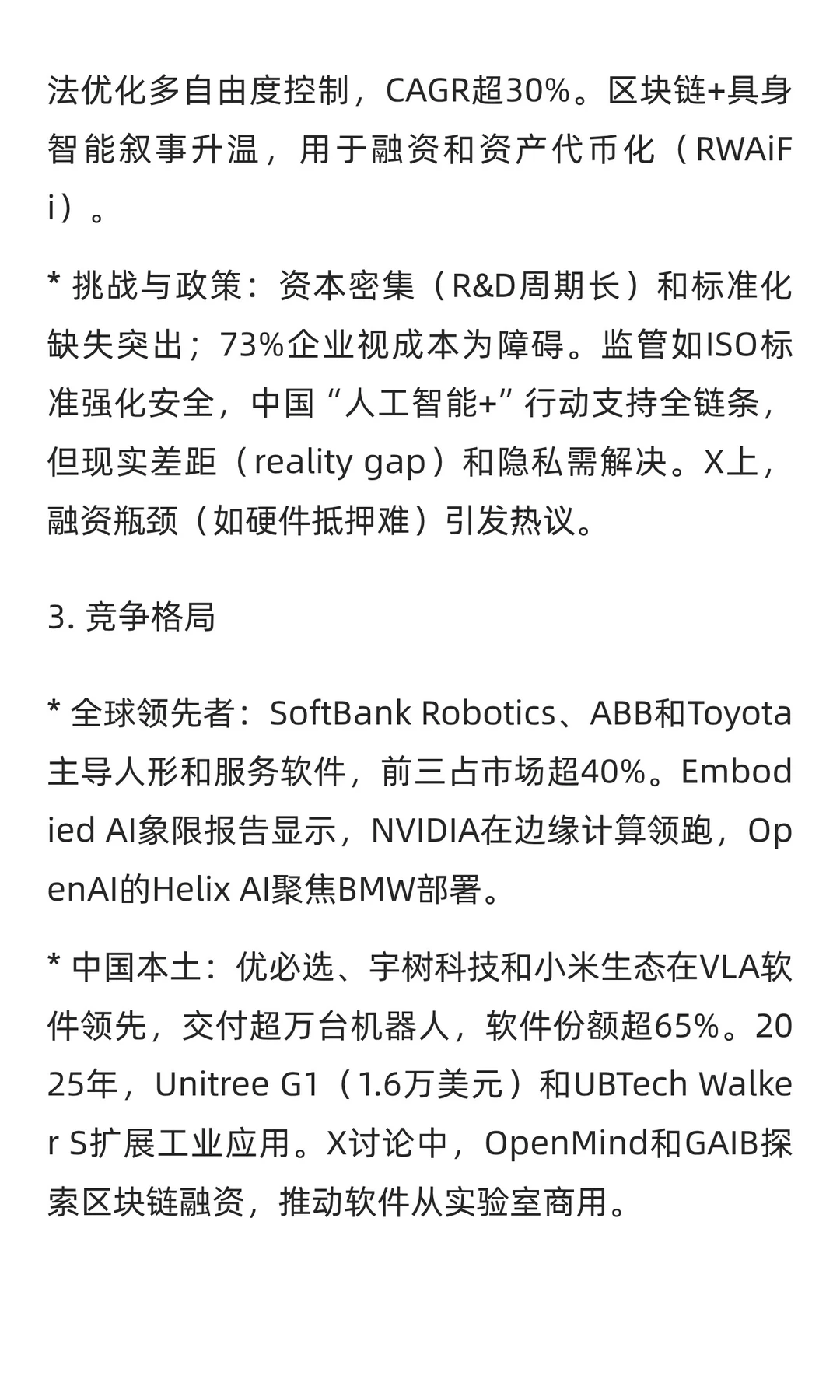 法优化多自由度控制，CAGR超30%。区块链+具身智能叙事升温，用于融资和资产代币化（RWAiFi）。

* 挑战与政策：资本密集（R&D周期长）和标准化缺失突出；73%企业视成本为障碍。监管如ISO标准强化安全，中国“人工智能+”行动支持全链条，但现实差距（reality gap）和隐私需解决。X上，融资瓶颈（如硬件抵押难）引发热议。

3. 竞争格局

* 全球领先者：SoftBank Robotics、ABB和Toyota主导人形和服务软件，前三占市场超40%。Embodied AI象限报告显示，NVIDIA在边缘计算领跑，OpenAI的Helix AI聚焦BMW部署。

* 中国本土：优必选、宇树科技和小米生态在VLA软件领先，交付超万台机器人，软件份额超65%。2025年，Unitree G1（1.6万美元）和UBTech Walker S扩展工业应用。X讨论中，OpenMind和GAIB探索区块链融资，推动软件从实验室商用。